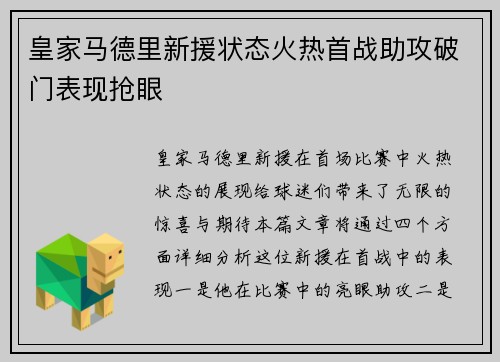 皇家马德里新援状态火热首战助攻破门表现抢眼

皇家马德里新援在首场比赛中火热状态的展现给球迷们带来了无限的惊喜与期待本篇文章将通过四个方面详细分析这位新援在首战中的表现一是他在比赛中的亮眼助攻二是